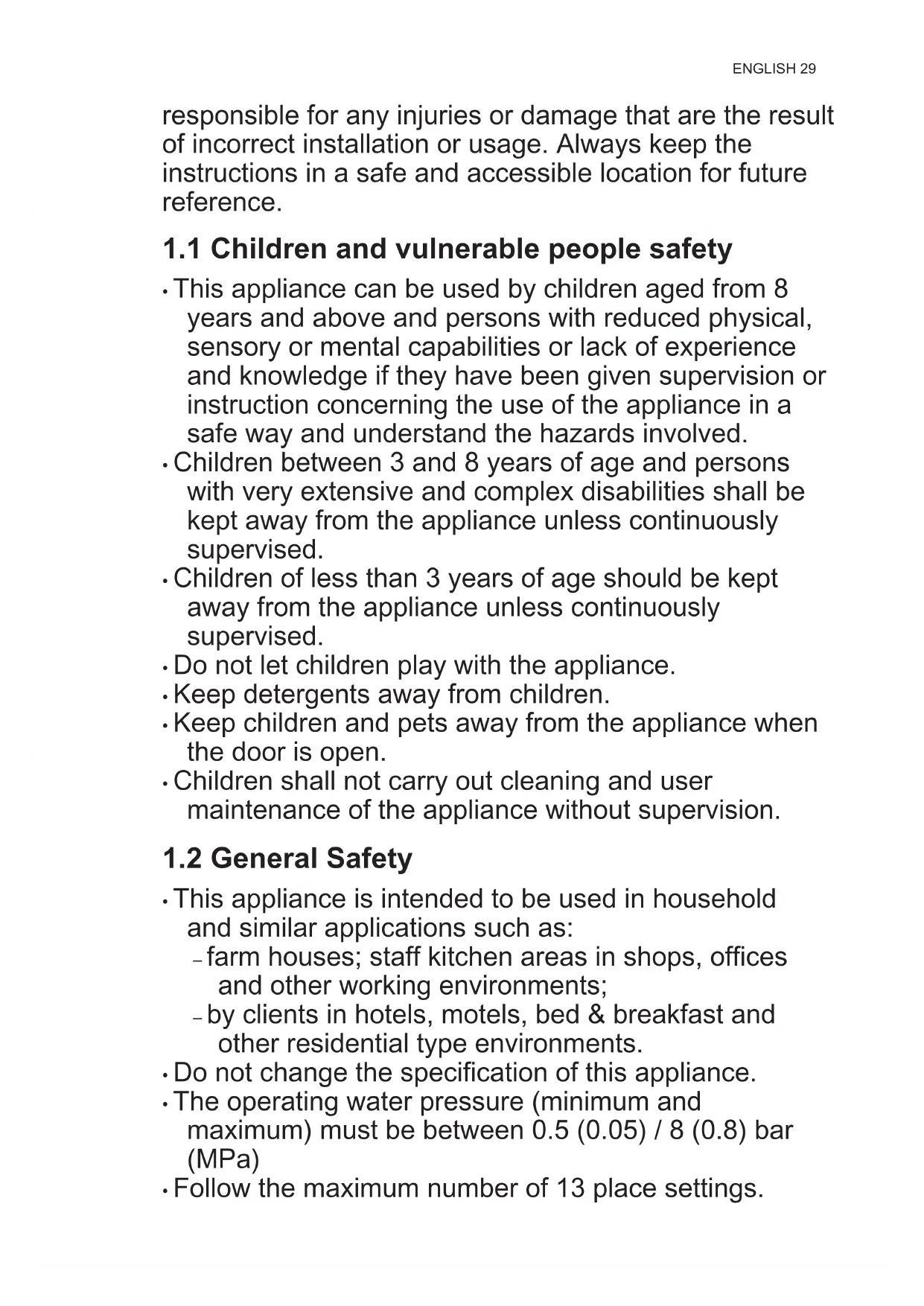 ENGLISH 29

responsible for any injuries or damage that are the result of incorrect installation or usage. Always keep the instructions in a safe and accessible location for future reference.

1.1 Children and vulnerable people safety

• This appliance can be used by children aged from 8 years and above and persons with reduced physical, sensory or mental capabilities or lack of experience and knowledge if they have been given supervision or instruction concerning the use of the appliance in a safe way and understand the hazards involved.
• Children between 3 and 8 years of age and persons with very extensive and complex disabilities shall be kept away from the appliance unless continuously supervised.
• Children of less than 3 years of age should be kept away from the appliance unless continuously supervised.
• Do not let children play with the appliance.
• Keep detergents away from children.
• Keep children and pets away from the appliance when the door is open.
• Children shall not carry out cleaning and user maintenance of the appliance without supervision.

1.2 General Safety

• This appliance is intended to be used in household and similar applications such as:
– farm houses; staff kitchen areas in shops, offices and other working environments;
– by clients in hotels, motels, bed & breakfast and other residential type environments.
• Do not change the specification of this appliance.
• The operating water pressure (minimum and maximum) must be between 0.5 (0.05) / 8 (0.8) bar (MPa)
• Follow the maximum number of 13 place settings.